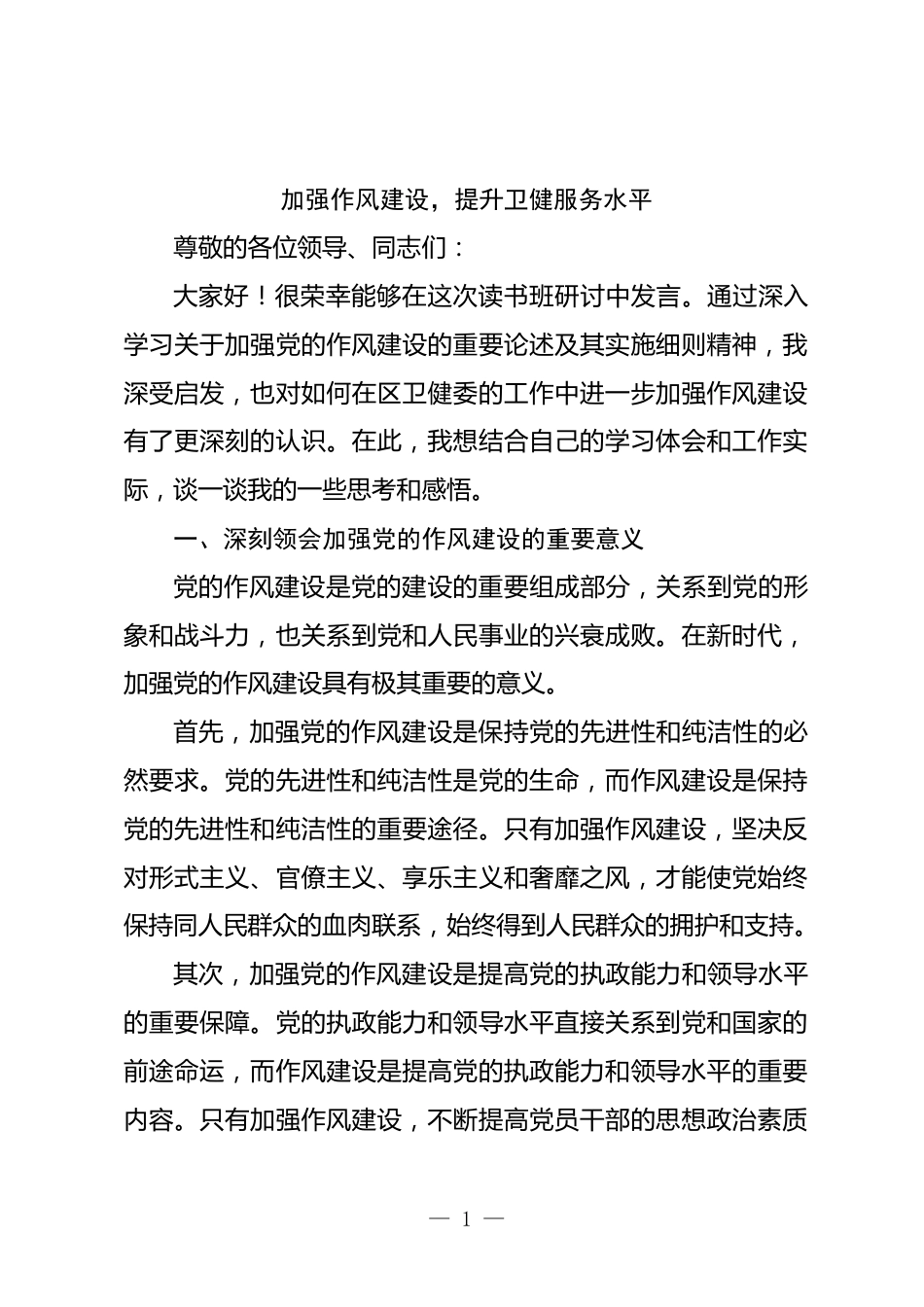 加强作风建设，提升卫健服务水平

尊敬的各位领导、同志们：

大家好！很荣幸能够在这次读书班研讨中发言。通过深入学习关于加强党的作风建设的重要论述及其实施细则精神，我深受启发，也对如何在区卫健委的工作中进一步加强作风建设有了更深刻的认识。在此，我想结合自己的学习体会和工作实际，谈一谈我的一些思考和感悟。

一、深刻领会加强党的作风建设的重要意义

党的作风建设是党的建设的重要组成部分，关系到党的形象和战斗力，也关系到党和人民事业的兴衰成败。在新时代，加强党的作风建设具有极其重要的意义。

首先，加强党的作风建设是保持党的先进性和纯洁性的必然要求。党的先进性和纯洁性是党的生命，而作风建设是保持党的先进性和纯洁性的重要途径。只有加强作风建设，坚决反对形式主义、官僚主义、享乐主义和奢靡之风，才能使党始终保持同人民群众的血肉联系，始终得到人民群众的拥护和支持。

其次，加强党的作风建设是提高党的执政能力和领导水平的重要保障。党的执政能力和领导水平直接关系到党和国家的前途命运，而作风建设是提高党的执政能力和领导水平的重要内容。只有加强作风建设，不断提高党员干部的思想政治素质

— 1 —